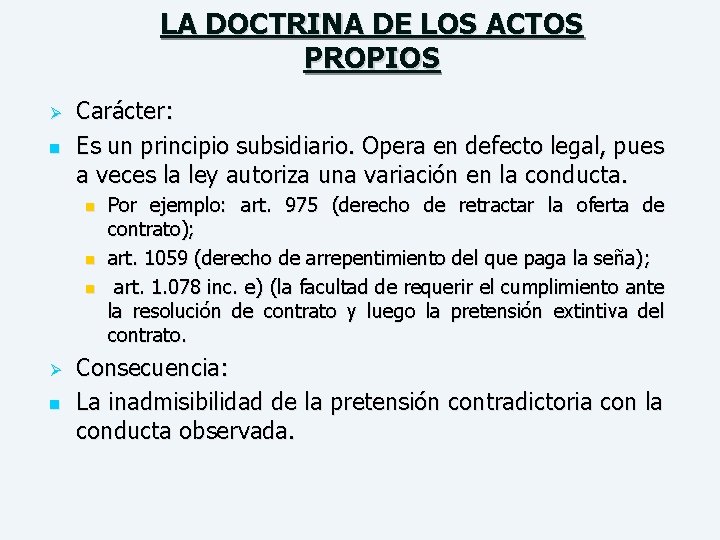 LA DOCTRINA DE LOS ACTOS PROPIOS

Carácter:

Es un principio subsidiario. Opera en defecto legal, pues a veces la ley autoriza una variación en la conducta.

Por ejemplo: art. 975 (derecho de retractar la oferta de contrato);

art. 1059 (derecho de arrepentimiento del que paga la seña);

art. 1.078 inc. e) (la facultad de requerir el cumplimiento ante la resolución de contrato y luego la pretensión extintiva del contrato.

Consecuencia:

La inadmisibilidad de la pretensión contradictoria con la conducta observada.